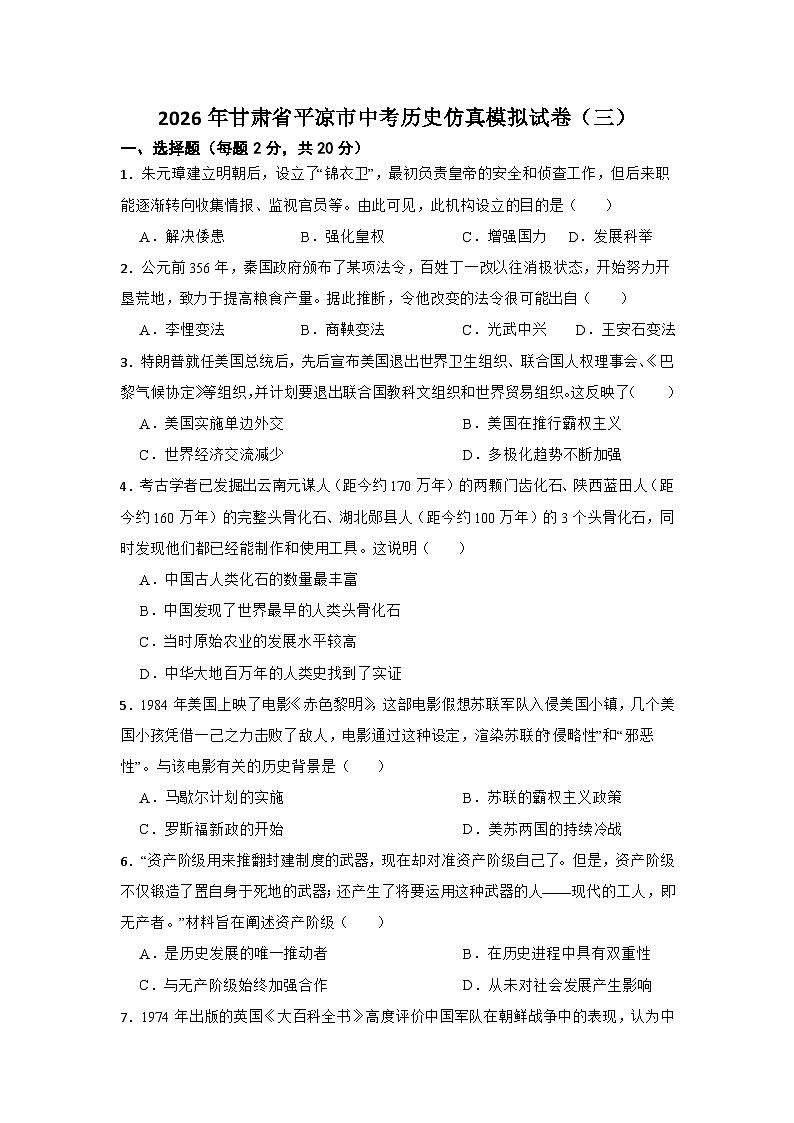 2026 年甘肃省平凉市中考历史仿真模拟试卷（三）

一、选择题（每题 2 分，共 20 分）

1．朱元璋建立明朝后，设立了“锦衣卫”，最初负责皇帝的安全和侦查工作，但后来职能逐渐转向收集情报、监视官员等。由此可见，此机构设立的目的是（　　）

A．解决倭患　　B．强化皇权　　C．增强国力　D．发展科举

2．公元前 356 年，秦国政府颁布了某项法令，百姓丁一改以往消极状态，开始努力开垦荒地，致力于提高粮食产量。据此推断，令他改变的法令很可能出自（　　）

A．李悝变法　　B．商鞅变法　　C．光武中兴　　D．王安石变法

3．特朗普就任美国总统后，先后宣布美国退出世界卫生组织、联合国人权理事会、《巴黎气候协定》等组织，并计划要退出联合国教科文组织和世界贸易组织。这反映了（　　）

A．美国实施单边外交　　B．美国在推行霸权主义

C．世界经济交流减少　　D．多极化趋势不断加强

4．考古学者已发掘出云南元谋人（距今约 170 万年）的两颗门齿化石、陕西蓝田人（距今约 160 万年）的完整头骨化石、湖北郧县人（距今约 100 万年）的 3 个头骨化石，同时发现他们都已经能制作和使用工具。这说明（　　）

A．中国古人类化石的数量最丰富

B．中国发现了世界最早的人类头骨化石

C．当时原始农业的发展水平较高

D．中华大地百万年的人类史找到了实证

5．1984 年美国上映了电影《赤色黎明》，这部电影假想苏联军队入侵美国小镇，几个美国小孩凭借一己之力击败了敌人，电影通过这种设定，渲染苏联的侵略性”和“邪恶性”。与该电影有关的历史背景是（　　）

A．马歇尔计划的实施　　B．苏联的霸权主义政策

C．罗斯福新政的开始　　D．美苏两国的持续冷战

6．“资产阶级用来推翻封建制度的武器，现在却对准资产阶级自己了。但是，资产阶级不仅锻造了置自身于死地的武器；还产生了将要运用这种武器的人——现代的工人，即无产者。”材料旨在阐述资产阶级（　　）

A．是历史发展的唯一推动者　　B．在历史进程中具有双重性

C．与无产阶级始终加强合作　　D．从未对社会发展产生影响

7．1974 年出版的英国《大百科全书》高度评价中国军队在朝鲜战争中的表现，认为中